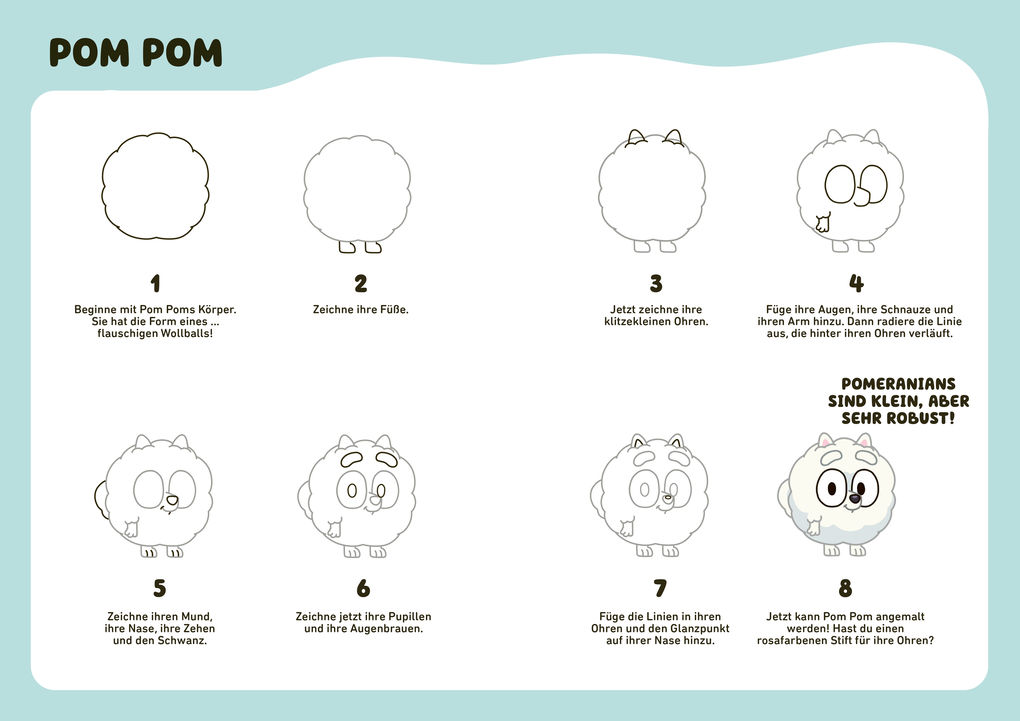 POM POM

1
Beginne mit Pom Poms Körper. Sie hat die Form eines ... flauschigen Wollballs!

2
Zeichne ihre Füße.

3
Jetzt zeichne ihre klitzekleinen Ohren.

4
Füge ihre Augen, ihre Schnauze und ihren Arm hinzu. Dann radiere die Linie aus, die hinter ihren Ohren verläuft.

POMERANIANS SIND KLEIN, ABER SEHR ROBUST!

5
Zeichne ihren Mund, ihre Nase, ihre Zehen und den Schwanz.

6
Zeichne jetzt ihre Pupillen und ihre Augenbrauen.

7
Füge die Linien in ihren Ohren und den Glanzpunkt auf ihrer Nase hinzu.

8
Jetzt kann Pom Pom angemalt werden! Hast du einen rosafarbenen Stift für ihre Ohren?